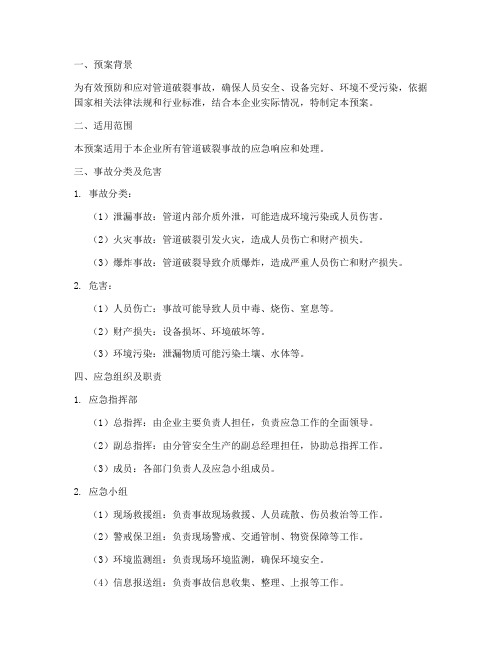 一、预案背景

为有效预防和应对管道破裂事故，确保人员安全、设备完好、环境不受污染，依据国家相关法律法规和行业标准，结合本企业实际情况，特制定本预案。

二、适用范围

本预案适用于本企业所有管道破裂事故的应急响应和处理。

三、事故分类及危害

1. 事故分类：

（1）泄漏事故：管道内部介质外泄，可能造成环境污染或人员伤害。

（2）火灾事故：管道破裂引发火灾，造成人员伤亡和财产损失。

（3）爆炸事故：管道破裂导致介质爆炸，造成严重人员伤亡和财产损失。

2. 危害：

（1）人员伤亡：事故可能导致人员中毒、烧伤、窒息等。

（2）财产损失：设备损坏、环境破坏等。

（3）环境污染：泄漏物质可能污染土壤、水体等。

四、应急组织及职责

1. 应急指挥部

（1）总指挥：由企业主要负责人担任，负责应急工作的全面领导。

（2）副总指挥：由分管安全生产的副总经理担任，协助总指挥工作。

（3）成员：各部门负责人及应急小组成员。

2. 应急小组

（1）现场救援组：负责事故现场救援、人员疏散、伤员救治等工作。

（2）警戒保卫组：负责现场警戒、交通管制、物资保障等工作。

（3）环境监测组：负责现场环境监测，确保环境安全。

（4）信息报送组：负责事故信息收集、整理、上报等工作。